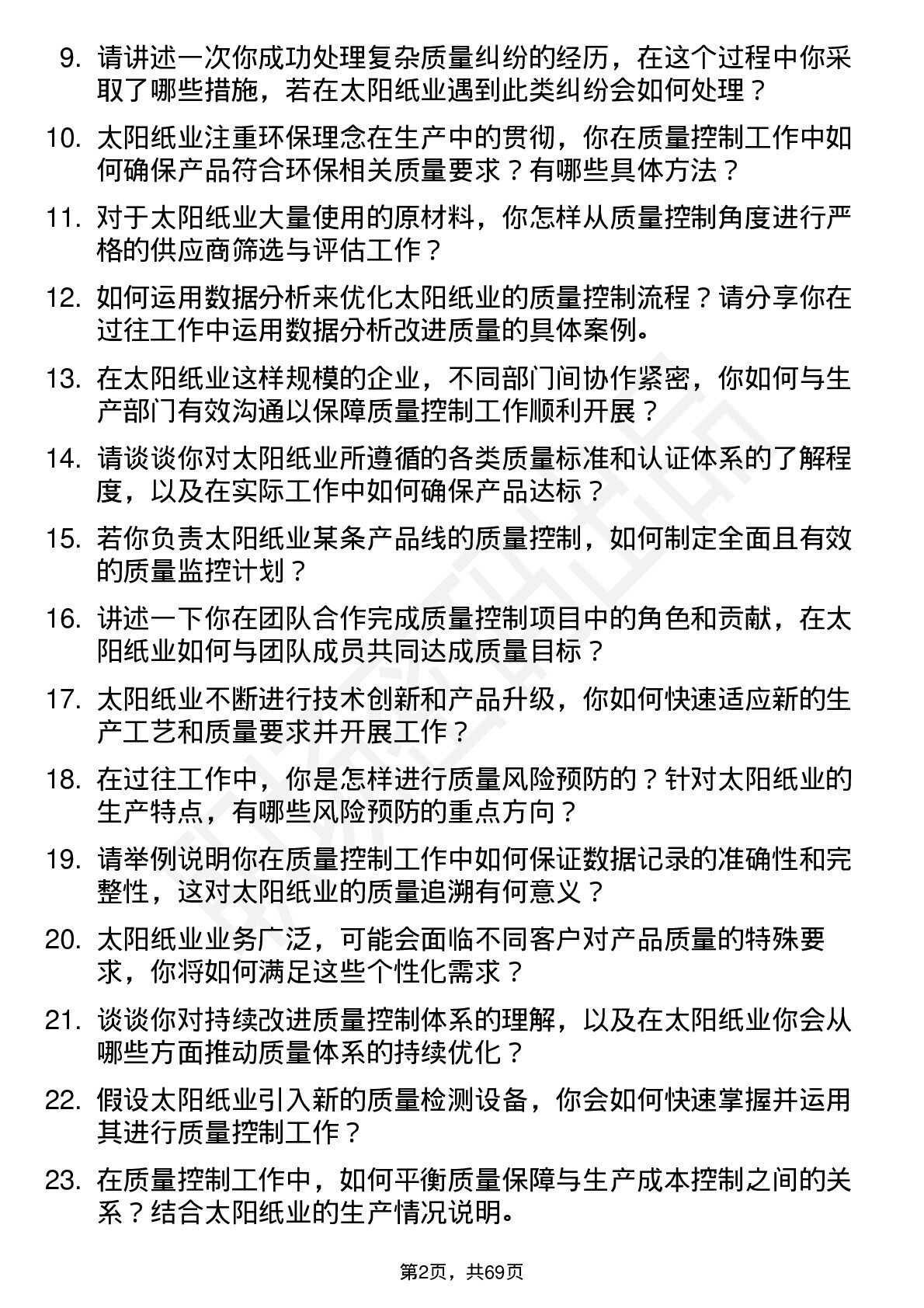 9. 请讲述一次你成功处理复杂质量纠纷的经历，在这个过程中你采取了哪些措施，若在太阳纸业遇到此类纠纷会如何处理？

10. 太阳纸业注重环保理念在生产中的贯彻，你在质量控制工作中如何确保产品符合环保相关质量要求？有哪些具体方法？

11. 对于太阳纸业大量使用的原材料，你怎样从质量控制角度进行严格的供应商筛选与评估工作？

12. 如何运用数据分析来优化太阳纸业的质量控制流程？请分享你在过往工作中运用数据分析改进质量的具体案例。

13. 在太阳纸业这样规模的企业，不同部门间协作紧密，你如何与生产部门有效沟通以保障质量控制工作顺利开展？

14. 请谈谈你对太阳纸业所遵循的各类质量标准和认证体系的了解程度，以及在实际工作中如何确保产品达标？

15. 若你负责太阳纸业某条产品线的质量控制，如何制定全面且有效的质量监控计划？

16. 讲述一下你在团队合作完成质量控制项目中的角色和贡献，在太阳纸业如何与团队成员共同达成质量目标？

17. 太阳纸业不断进行技术创新和产品升级，你如何快速适应新的生产工艺和质量要求并开展工作？

18. 在过往工作中，你是怎样进行质量风险预防的？针对太阳纸业的生产特点，有哪些风险预防的重点方向？

19. 请举例说明你在质量控制工作中如何保证数据记录的准确性和完整性，这对太阳纸业的质量追溯有何意义？

20. 太阳纸业业务广泛，可能会面临不同客户对产品质量的特殊要求，你将如何满足这些个性化需求？

21. 谈谈你对持续改进质量控制体系的理解，以及在太阳纸业你会从哪些方面推动质量体系的持续优化？

22. 假设太阳纸业引入新的质量检测设备，你会如何快速掌握并运用其进行质量控制工作？

23. 在质量控制工作中，如何平衡质量保障与生产成本控制之间的关系？结合太阳纸业的生产情况说明。

第2页，共69页